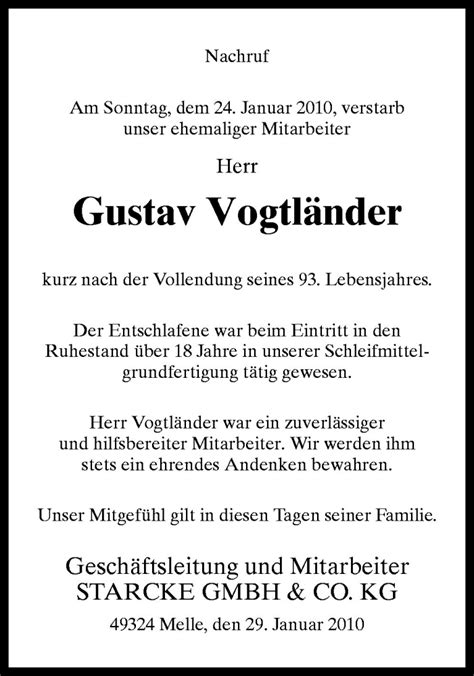 Nachruf

Am Sonntag, dem 24. Januar 2010, verstarb unser ehemaliger Mitarbeiter

Herr

Gustav Vogtländer

kurz nach der Vollendung seines 93. Lebensjahres.

Der Entschlafene war beim Eintritt in den Ruhestand über 18 Jahre in unserer Schleifmittelgrundfertigung tätig gewesen.

Herr Vogtländer war ein zuverlässiger und hilfsbereiter Mitarbeiter. Wir werden ihm stets ein ehrendes Andenken bewahren.

Unser Mitgefühl gilt in diesen Tagen seiner Familie.

Geschäftsleitung und Mitarbeiter
STARCKE GMBH & CO. KG

49324 Melle, den 29. Januar 2010